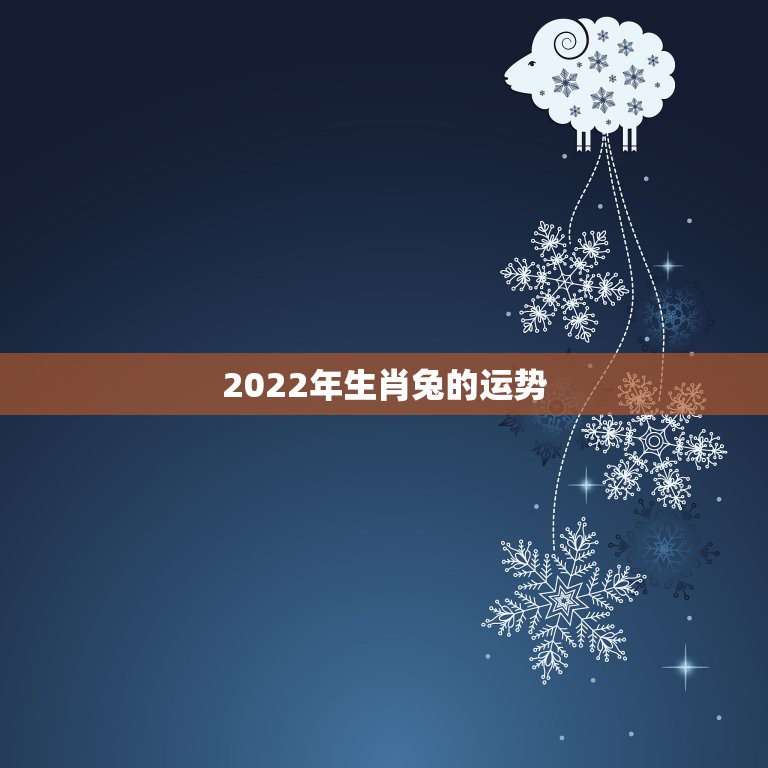 2022年生肖兔的运势